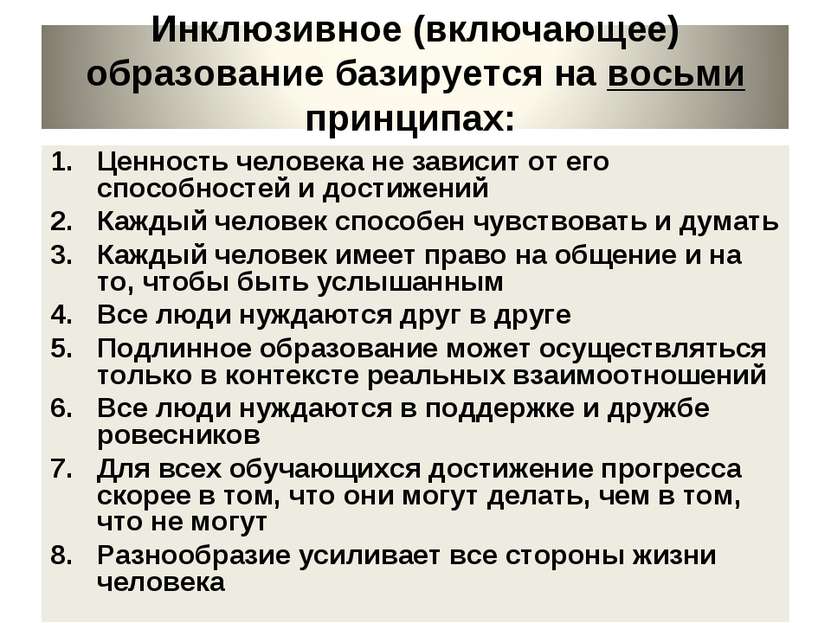 Инклюзивное (включающее) образование базируется на восьми принципах:

1. Ценность человека не зависит от его способностей и достижений
2. Каждый человек способен чувствовать и думать
3. Каждый человек имеет право на общение и на то, чтобы быть услышанным
4. Все люди нуждаются друг в друге
5. Подлинное образование может осуществляться только в контексте реальных взаимоотношений
6. Все люди нуждаются в поддержке и дружбе ровесников
7. Для всех обучающихся достижение прогресса скорее в том, что они могут делать, чем в том, что не могут
8. Разнообразие усиливает все стороны жизни человека